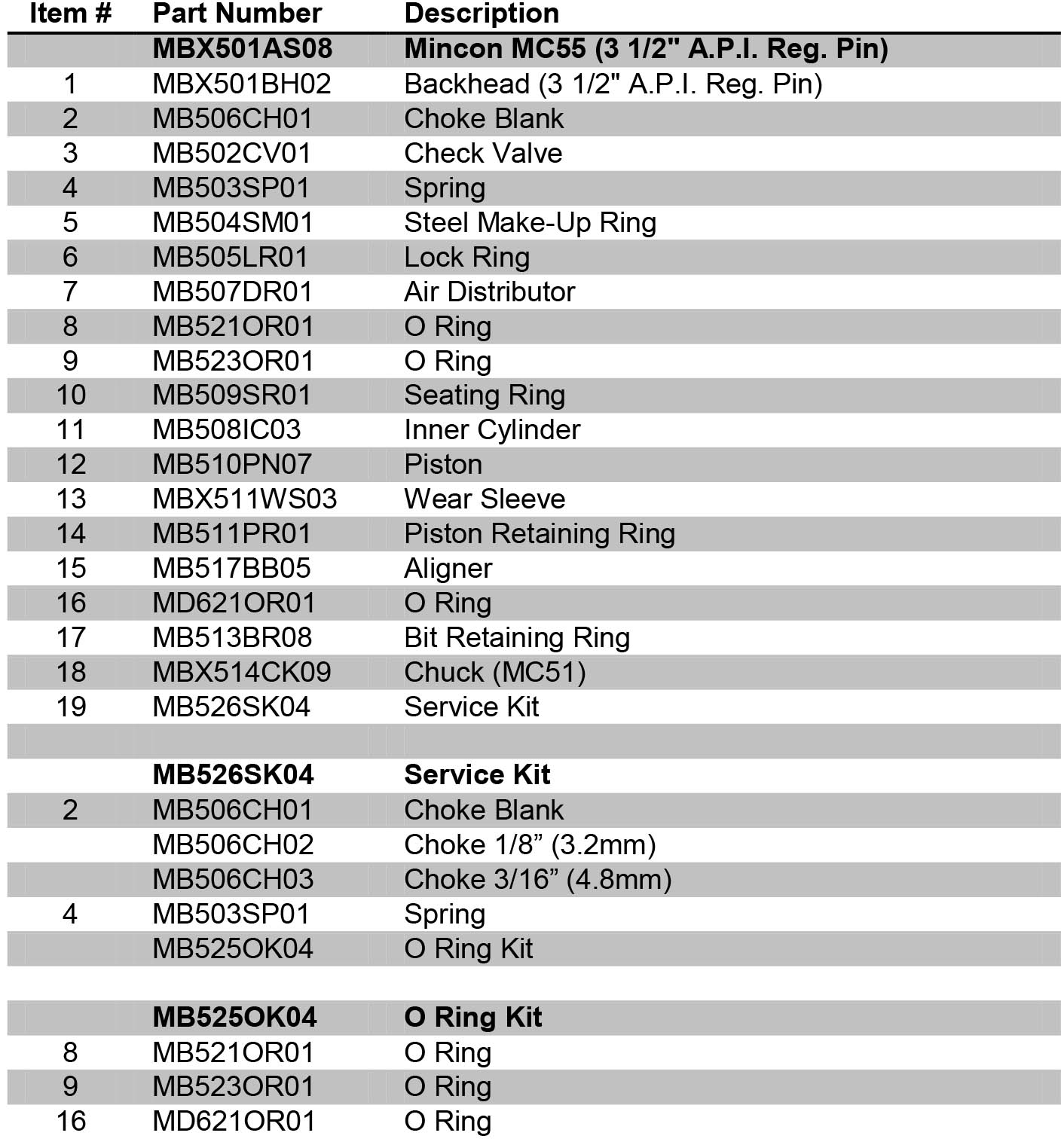 | Item # | Part Number | Description |
|---|---|---|
| | **MBX501AS08** | **Mincon MC55 (3 1/2" A.P.I. Reg. Pin)** |
| 1 | MBX501BH02 | Backhead (3 1/2" A.P.I. Reg. Pin) |
| 2 | MB506CH01 | Choke Blank |
| 3 | MB502CV01 | Check Valve |
| 4 | MB503SP01 | Spring |
| 5 | MB504SM01 | Steel Make-Up Ring |
| 6 | MB505LR01 | Lock Ring |
| 7 | MB507DR01 | Air Distributor |
| 8 | MB521OR01 | O Ring |
| 9 | MB523OR01 | O Ring |
| 10 | MB509SR01 | Seating Ring |
| 11 | MB508IC03 | Inner Cylinder |
| 12 | MB510PN07 | Piston |
| 13 | MBX511WS03 | Wear Sleeve |
| 14 | MB511PR01 | Piston Retaining Ring |
| 15 | MB517BB05 | Aligner |
| 16 | MD621OR01 | O Ring |
| 17 | MB513BR08 | Bit Retaining Ring |
| 18 | MBX514CK09 | Chuck (MC51) |
| 19 | MB526SK04 | Service Kit |
| | | |
| | **MB526SK04** | **Service Kit** |
| 2 | MB506CH01 | Choke Blank |
| | MB506CH02 | Choke 1/8” (3.2mm) |
| | MB506CH03 | Choke 3/16” (4.8mm) |
| 4 | MB503SP01 | Spring |
| | MB525OK04 | O Ring Kit |
| | | |
| | **MB525OK04** | **O Ring Kit** |
| 8 | MB521OR01 | O Ring |
| 9 | MB523OR01 | O Ring |
| 16 | MD621OR01 | O Ring |